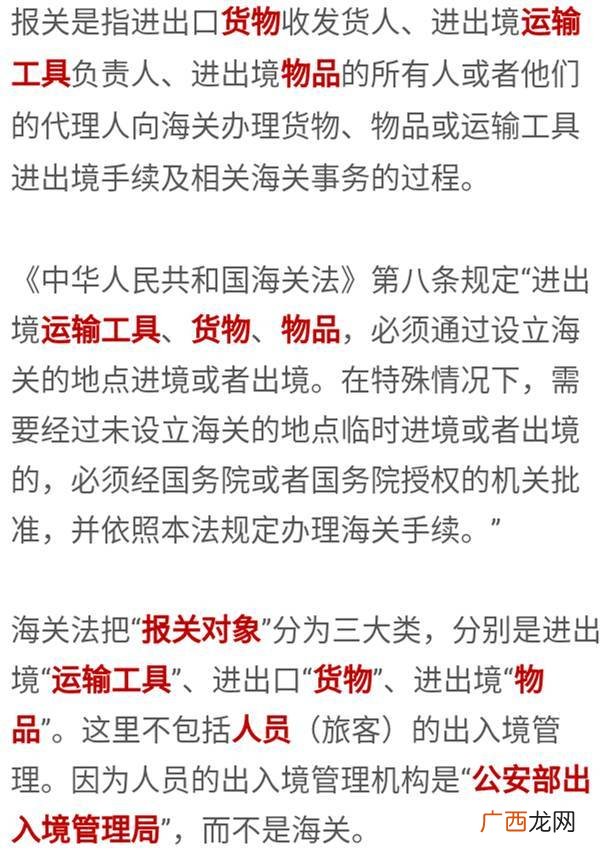 报关是指进出口货物收发货人、进出境运输工具负责人、进出境物品的所有人或者他们的代理人向海关办理货物、物品或运输工具进出境手续及相关海关事务的过程。

《中华人民共和国海关法》第八条规定“进出境运输工具、货物、物品，必须通过设立海关的地点进境或者出境。在特殊情况下，需要经过未设立海关的地点临时进境或者出境的，必须经国务院或者国务院授权的机关批准，并依照本法规定办理海关手续。”

海关法把“报关对象”分为三大类，分别是进出境“运输工具”、进出口“货物”、进出境“物品”。这里不包括人员（旅客）的出入境管理。因为人员的出入境管理机构是“公安部出入境管理局”，而不是海关。

广西龙网